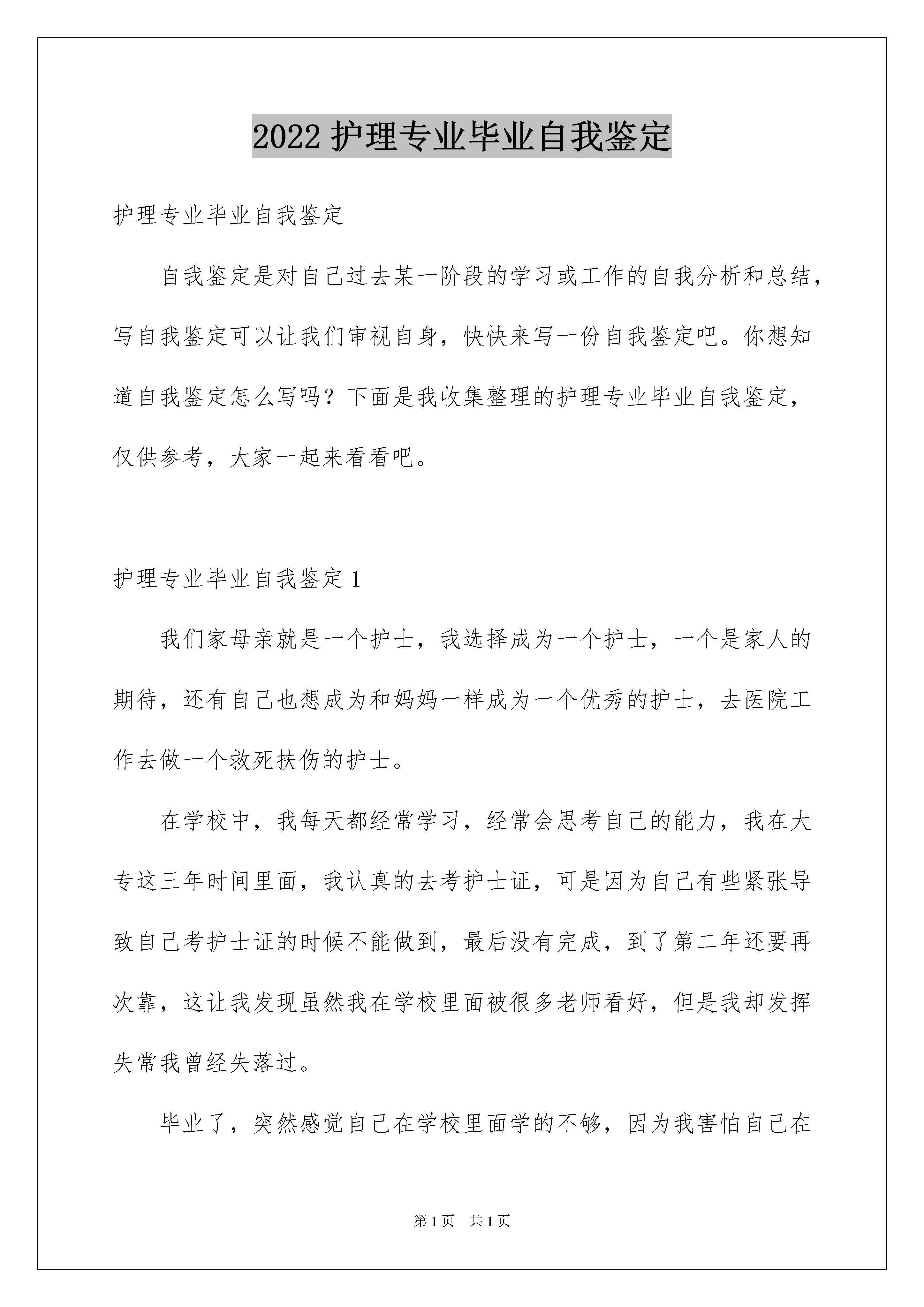 2022 护理专业毕业自我鉴定

护理专业毕业自我鉴定

自我鉴定是对自己过去某一阶段的学习或工作的自我分析和总结，写自我鉴定可以让我们审视自身，快快来写一份自我鉴定吧。你想知道自我鉴定怎么写吗？下面是我收集整理的护理专业毕业自我鉴定，仅供参考，大家一起来看看吧。

护理专业毕业自我鉴定 1

我们家母亲就是一个护士，我选择成为一个护士，一个是家人的期待，还有自己也想成为和妈妈一样成为一个优秀的护士，去医院工作去做一个救死扶伤的护士。

在学校中，我每天都经常学习，经常会思考自己的能力，我在大专这三年时间里面，我认真的去考护士证，可是因为自己有些紧张导致自己考护士证的时候不能做到，最后没有完成，到了第二年还要再次靠，这让我发现虽然我在学校里面被很多老师看好，但是我却发挥失常我曾经失落过。

毕业了，突然感觉自己在学校里面学的不够，因为我害怕自己在

第 1 页 共 1 页